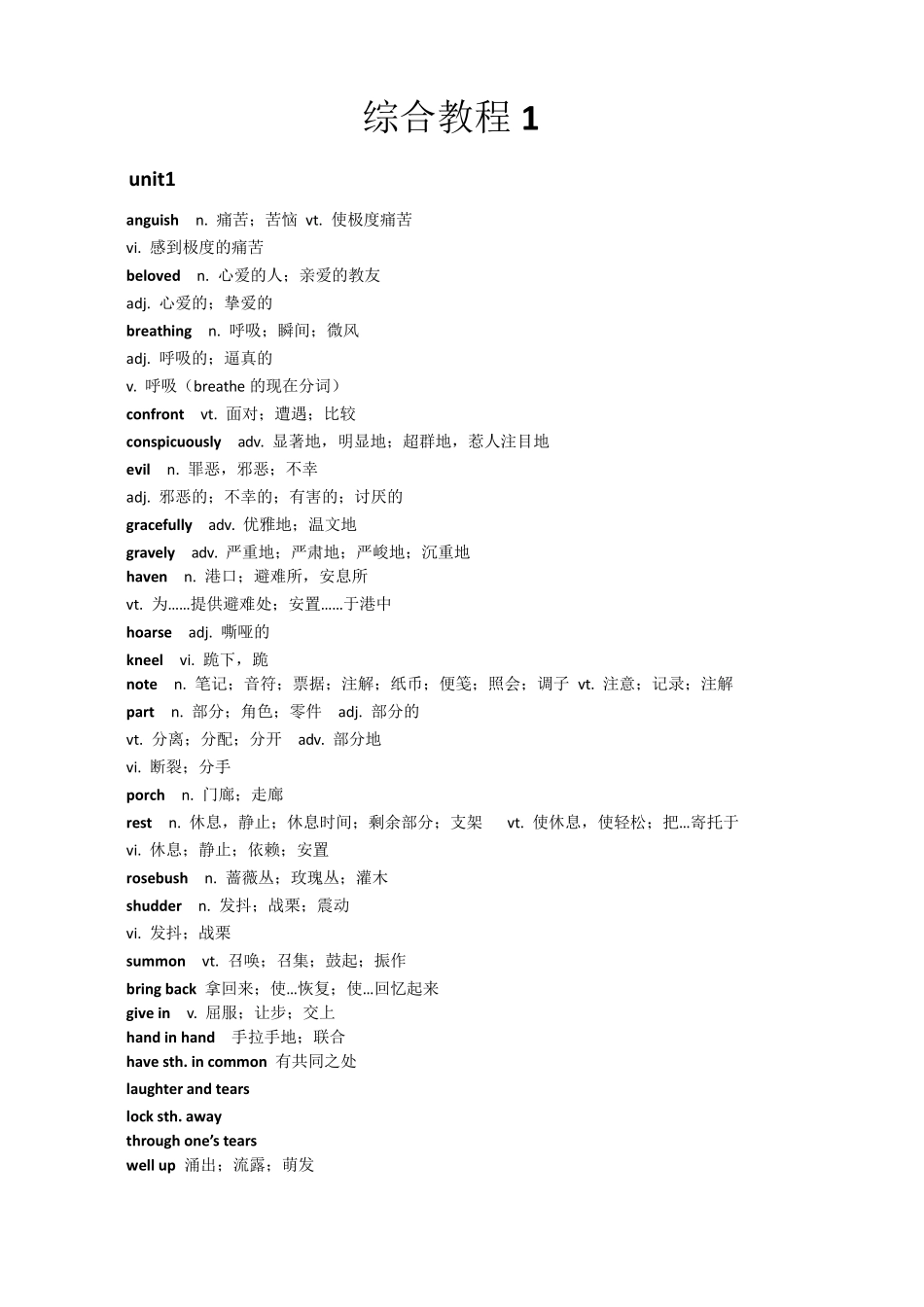 综合教程 1

unit1

anguish n. 痛苦；苦恼 vt. 使极度痛苦
vi. 感到极度的痛苦
beloved n. 心爱的人；亲爱的教友
adj. 心爱的；挚爱的
breathing n. 呼吸；瞬间；微风
adj. 呼吸的；逼真的
v. 呼吸（breathe 的现在分词）
confront vt. 面对；遭遇；比较
conspicuously adv. 显著地，明显地；超群地，惹人注目地
evil n. 罪恶，邪恶；不幸
adj. 邪恶的；不幸的；有害的；讨厌的
gracefully adv. 优雅地；温文地
gravely adv. 严重地；严肃地；严峻地；沉重地
haven n. 港口；避难所，安息所
vt. 为……提供避难处；安置……于港中
hoarse adj. 嘶哑的
kneel vi. 跪下，跪
note n. 笔记；音符；票据；注解；纸币；便笺；照会；调子 vt. 注意；记录；注解
part n. 部分；角色；零件 adj. 部分的
vt. 分离；分配；分开 adv. 部分地
vi. 断裂；分手
porch n. 门廊；走廊
rest n. 休息，静止；休息时间；剩余部分；支架 vt. 使休息，使轻松；把…寄托于
vi. 休息；静止；依赖；安置
rosebush n. 蔷薇丛；玫瑰丛；灌木
shudder n. 发抖；战栗；震动
vi. 发抖；战栗
summon vt. 召唤；召集；鼓起；振作
bring back 拿回来；使…恢复；使…回忆起来
give in v. 屈服；让步；交上
hand in hand 手拉手地；联合
have sth. in common 有共同之处
laughter and tears
lock sth. away
through one's tears
well up 涌出；流露；萌发